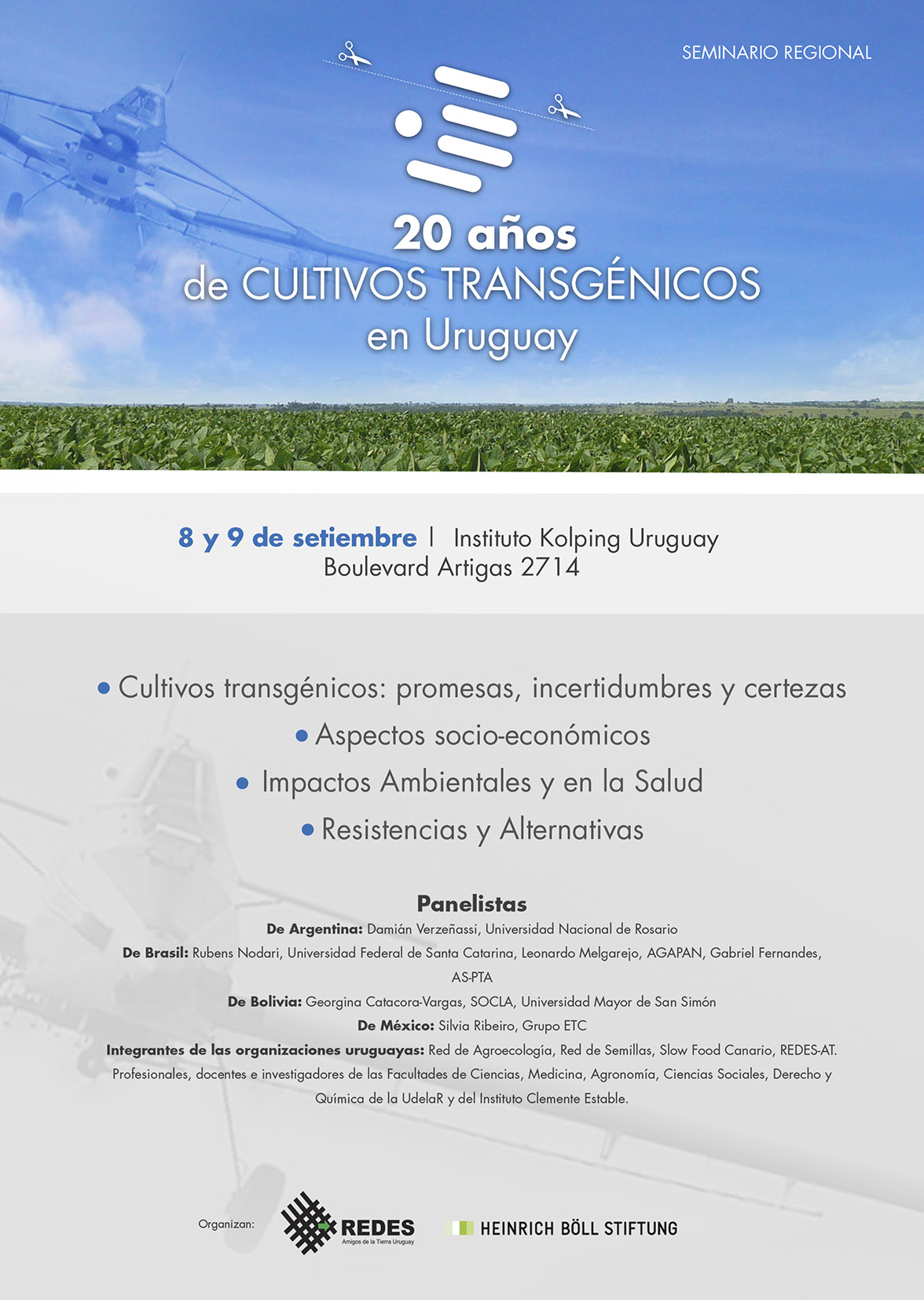 SEMINARIO REGIONAL

20 años
de CULTIVOS TRANSGÉNICOS
en Uruguay

8 y 9 de setiembre | Instituto Kolping Uruguay
Boulevard Artigas 2714

• Cultivos transgénicos: promesas, incertidumbres y certezas
• Aspectos socio-económicos
• Impactos Ambientales y en la Salud
• Resistencias y Alternativas

Panelistas
De Argentina: Damián Verzeñassi, Universidad Nacional de Rosario
De Brasil: Rubens Nodari, Universidad Federal de Santa Catarina, Leonardo Melgarejo, AGAPAN, Gabriel Fernandes, AS-PTA
De Bolivia: Georgina Catacora-Vargas, SOCLA, Universidad Mayor de San Simón
De México: Silvia Ribeiro, Grupo ETC
Integrantes de las organizaciones uruguayas: Red de Agroecología, Red de Semillas, Slow Food Canario, REDES-AT. Profesionales, docentes e investigadores de las Facultades de Ciencias, Medicina, Agronomía, Ciencias Sociales, Derecho y Química de la UdelaR y del Instituto Clemente Estable.

Organizan:
REDES
Amigos de la Tierra Uruguay
HEINRICH BÖLL STIFTUNG